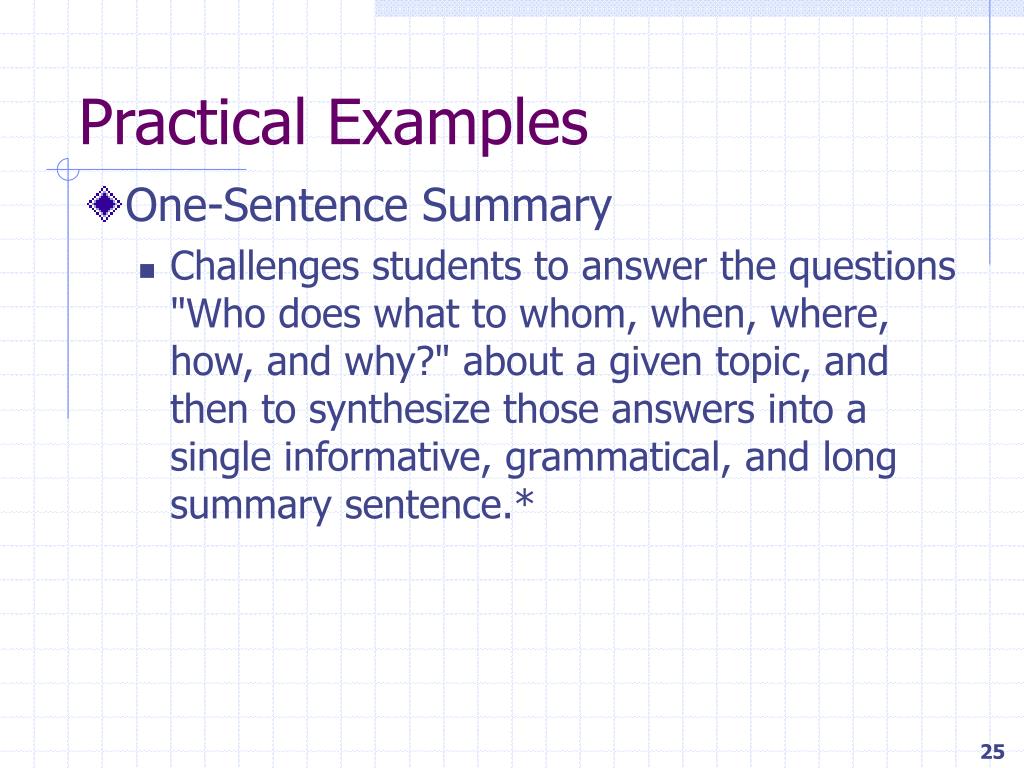 Practical Examples

One-Sentence Summary

Challenges students to answer the questions "Who does what to whom, when, where, how, and why?" about a given topic, and then to synthesize those answers into a single informative, grammatical, and long summary sentence.*

25